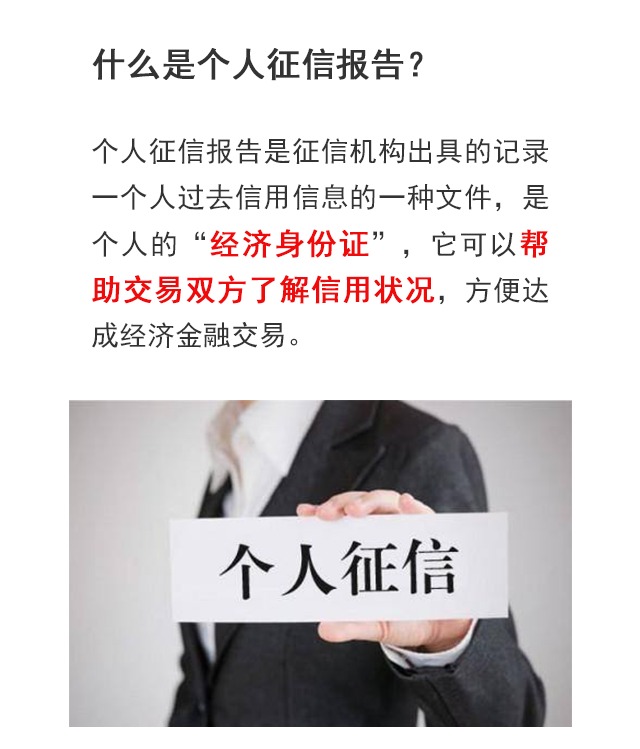 什么是个人征信报告？

个人征信报告是征信机构出具的记录一个人过去信用信息的一种文件，是个人的“经济身份证”，它可以帮助交易双方了解信用状况，方便达成经济金融交易。

个人征信